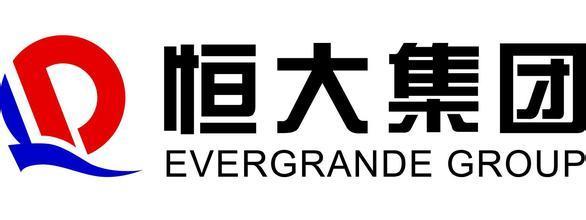 恒大集团
EVERGRANDE GROUP